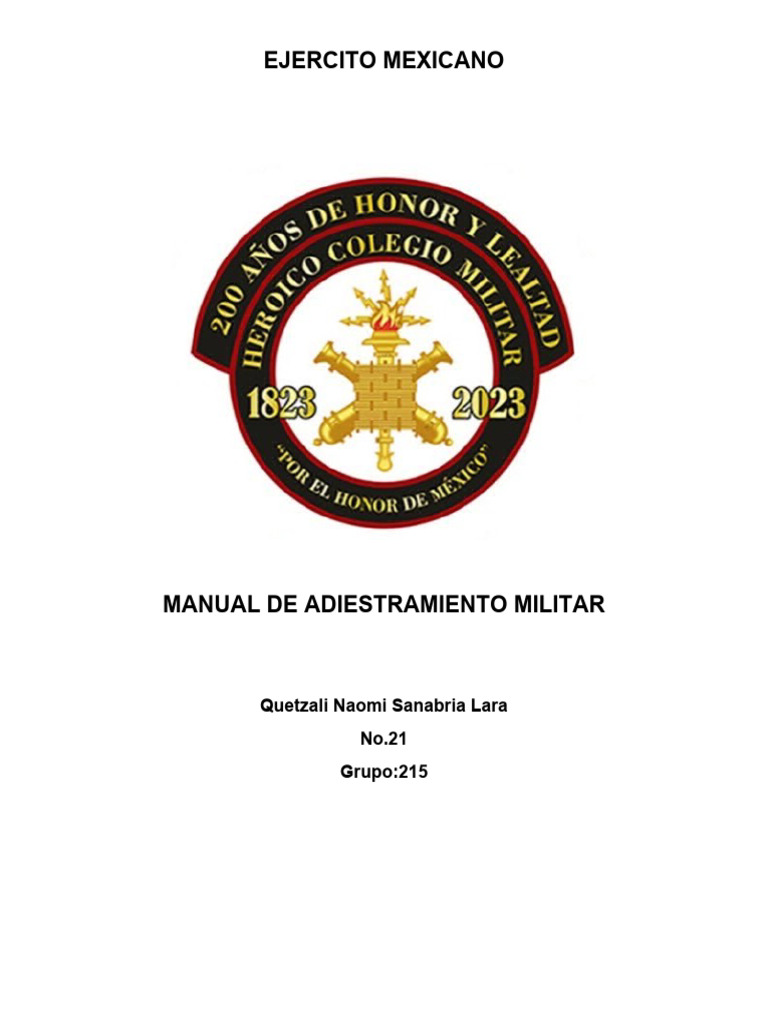 EJERCITO MEXICANO

200 AÑOS DE HONOR Y LEALTAD
HEROICO COLEGIO MILITAR
1823
2023
"POR EL HONOR DE MÉXICO"

MANUAL DE ADIESTRAMIENTO MILITAR

Quetzali Naomi Sanabria Lara

No.21

Grupo:215